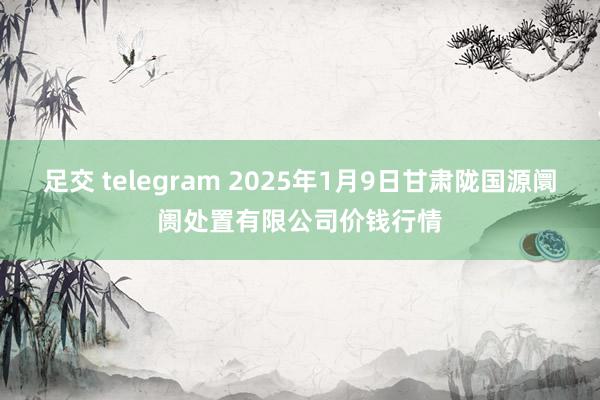 足交 telegram 2025年1月9日甘肃陇国源阛阓处置有限公司价钱行情